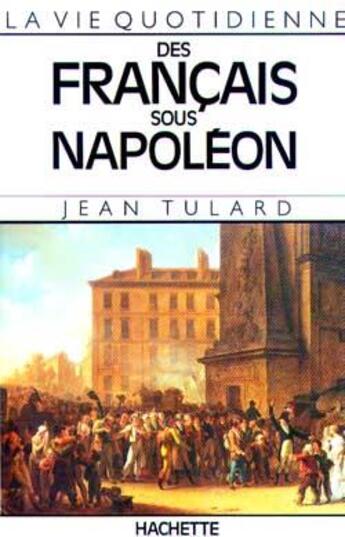 LA VIE QUOTIDIENNE
DES
FRANÇAIS
SOUS
NAPOLÉON

JEAN TULARD

HACHETTE